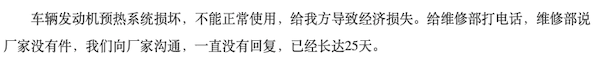 车辆发动机预热系统损坏，不能正常使用，给我方导致经济损失。给维修部打电话，维修部说厂家没有件，我们向厂家沟通，一直没有回复，已经长达25天。